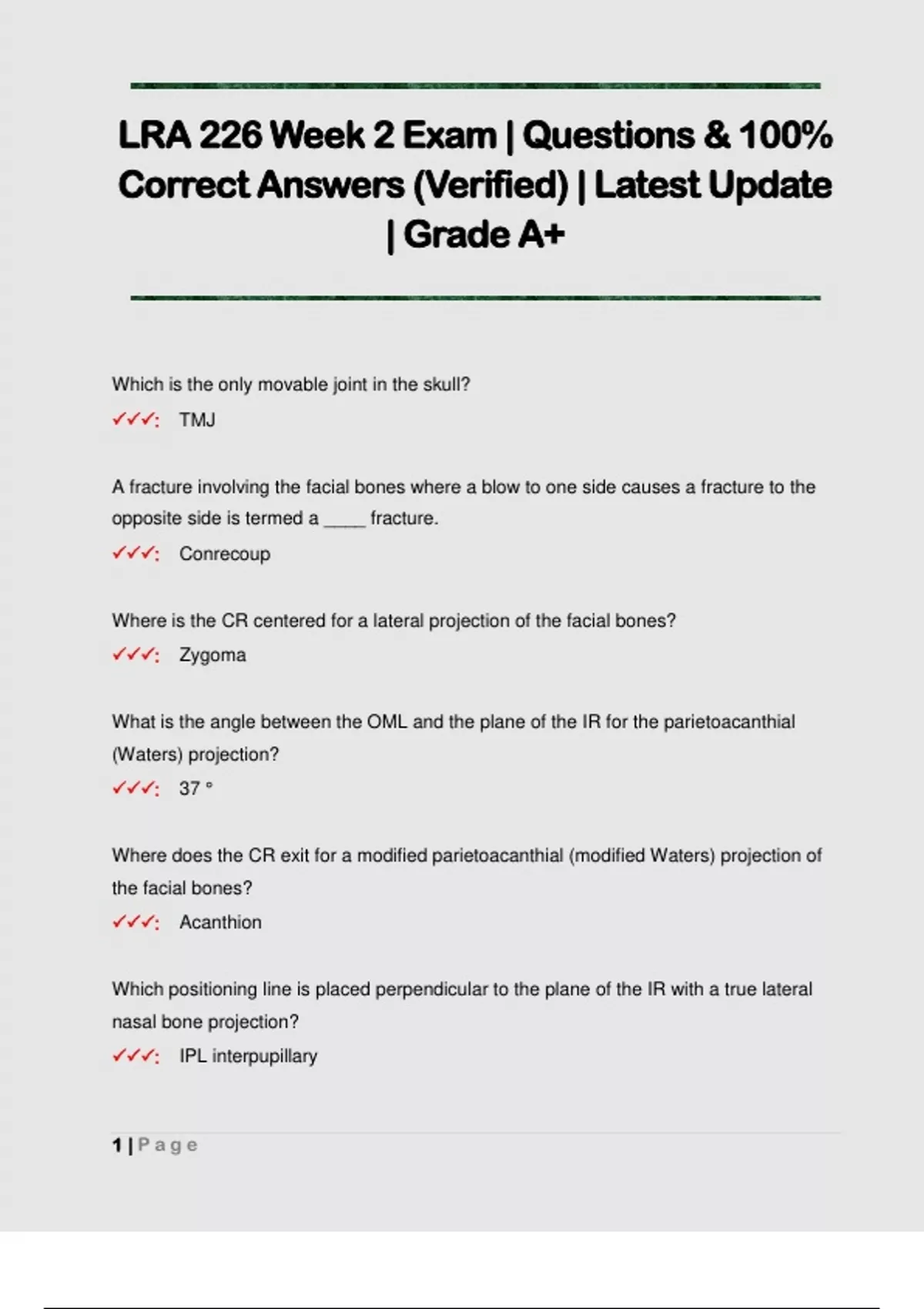 LRA 226 Week 2 Exam | Questions & 100% Correct Answers (Verified) | Latest Update | Grade A+

Which is the only movable joint in the skull?

✓✓✓: TMJ

A fracture involving the facial bones where a blow to one side causes a fracture to the opposite side is termed a _____ fracture.

✓✓✓: Conrecoup

Where is the CR centered for a lateral projection of the facial bones?

✓✓✓: Zygoma

What is the angle between the OML and the plane of the IR for the parietoacanthial (Waters) projection?

✓✓✓: 37 °

Where does the CR exit for a modified parietoacanthial (modified Waters) projection of the facial bones?

✓✓✓: Acanthion

Which positioning line is placed perpendicular to the plane of the IR with a true lateral nasal bone projection?

✓✓✓: IPL interpupillary

1 | Page